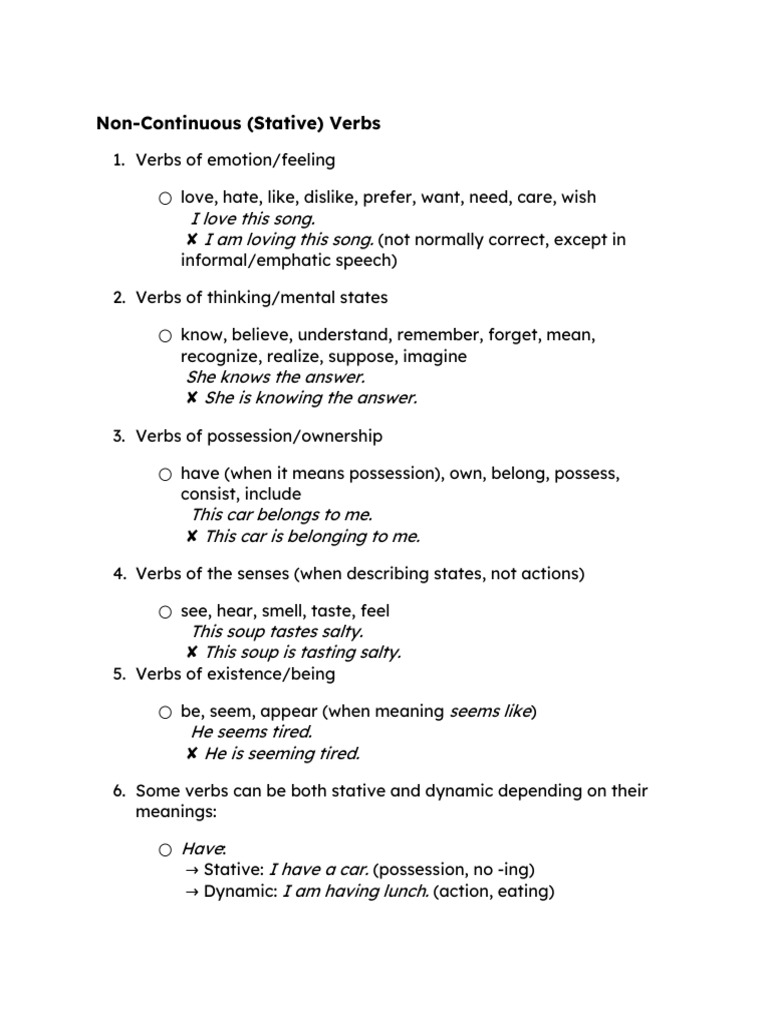 Non-Continuous (Stative) Verbs

1. Verbs of emotion/feeling

○ love, hate, like, dislike, prefer, want, need, care, wish
I love this song.
✘ I am loving this song. (not normally correct, except in informal/emphatic speech)

2. Verbs of thinking/mental states

○ know, believe, understand, remember, forget, mean, recognize, realize, suppose, imagine
She knows the answer.
✘ She is knowing the answer.

3. Verbs of possession/ownership

○ have (when it means possession), own, belong, possess, consist, include
This car belongs to me.
✘ This car is belonging to me.

4. Verbs of the senses (when describing states, not actions)

○ see, hear, smell, taste, feel
This soup tastes salty.
✘ This soup is tasting salty.

5. Verbs of existence/being

○ be, seem, appear (when meaning seems like)
He seems tired.
✘ He is seeming tired.

6. Some verbs can be both stative and dynamic depending on their meanings:

○ Have:
→ Stative: I have a car. (possession, no -ing)
→ Dynamic: I am having lunch. (action, eating)